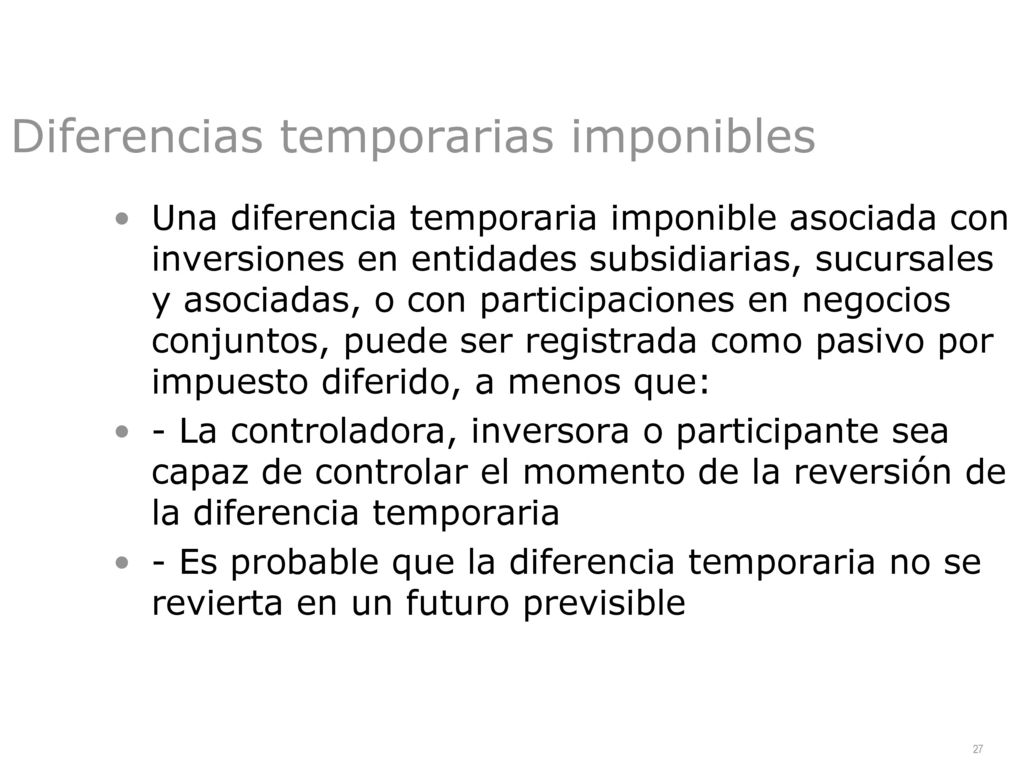 Diferencias temporarias imponibles

• Una diferencia temporaria imponible asociada con inversiones en entidades subsidiarias, sucursales y asociadas, o con participaciones en negocios conjuntos, puede ser registrada como pasivo por impuesto diferido, a menos que:

• - La controladora, inversora o participante sea capaz de controlar el momento de la reversión de la diferencia temporaria

• - Es probable que la diferencia temporaria no se revierta en un futuro previsible

27